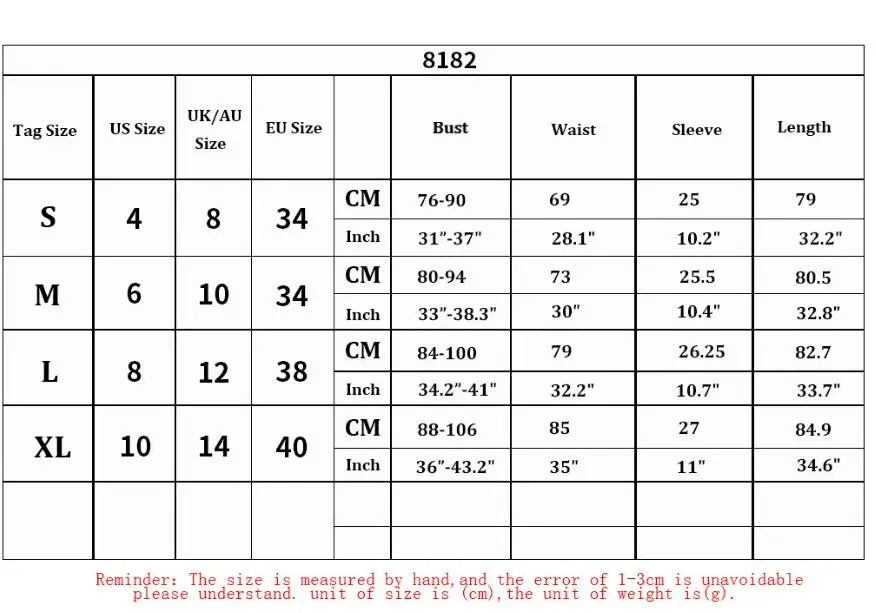 8182

| Tag Size | US Size | UK/AU Size | EU Size | | Bust | Waist | Sleeve | Length |
|---|---|---|---|---|---|---|---|---|
| S | 4 | 8 | 34 | CM | 76-90 | 69 | 25 | 79 |
| | | | | Inch | 31"-37" | 28.1" | 10.2" | 32.2" |
| M | 6 | 10 | 34 | CM | 80-94 | 73 | 25.5 | 80.5 |
| | | | | Inch | 33"-38.3" | 30" | 10.4" | 32.8" |
| L | 8 | 12 | 38 | CM | 84-100 | 79 | 26.25 | 82.7 |
| | | | | Inch | 34.2"-41" | 32.2" | 10.7" | 33.7" |
| XL | 10 | 14 | 40 | CM | 88-106 | 85 | 27 | 84.9 |
| | | | | Inch | 36"-43.2" | 35" | 11" | 34.6" |
| | | | | | | | | |
| | | | | | | | | |

Reminder: The size is measured by hand,and the error of 1-3cm is unavoidable please understand. unit of size is (cm),the unit of weight is(g).